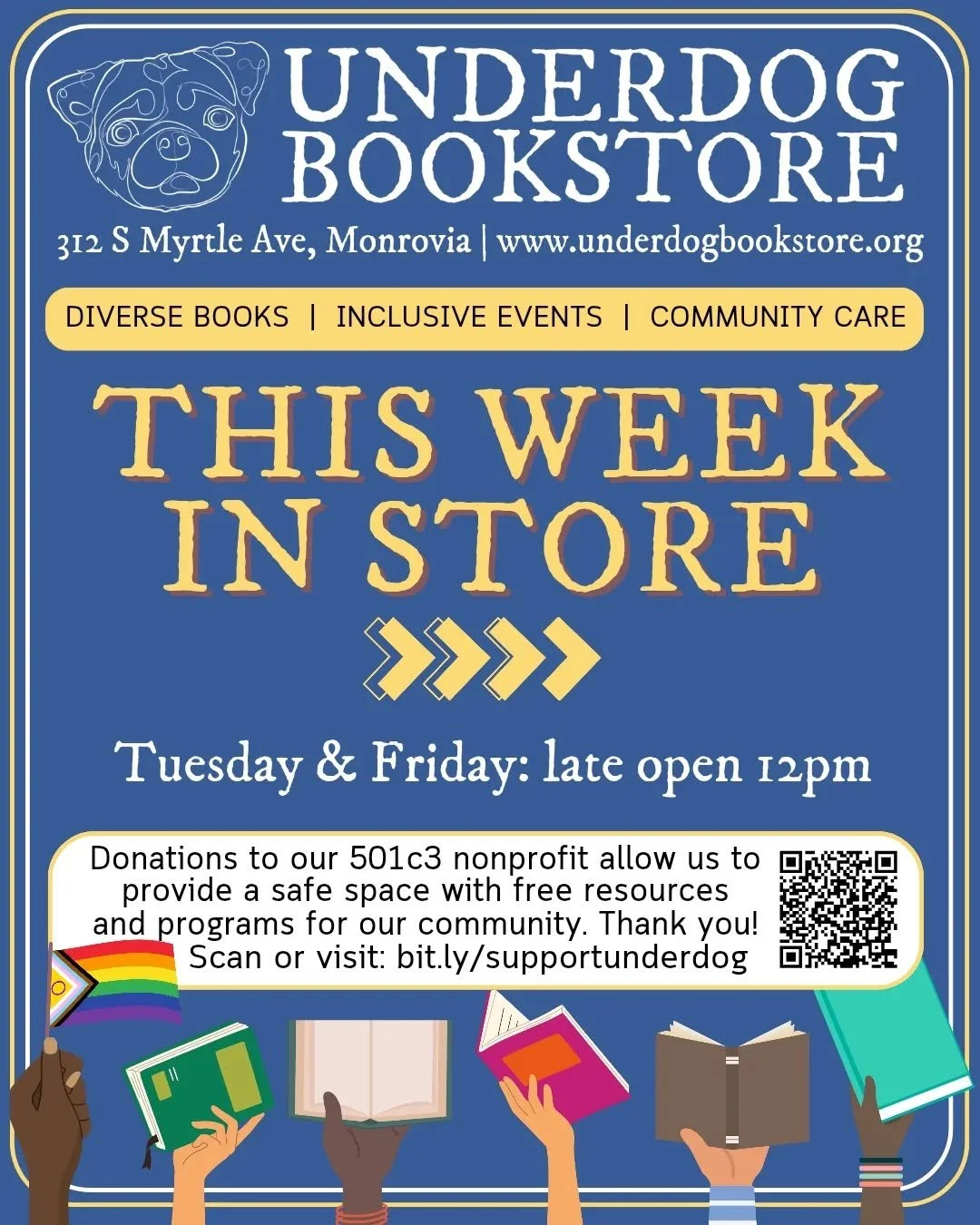 UNDERDOG BOOKSTORE

312 S Myrtle Ave, Monrovia | www.underdogbookstore.org

DIVERSE BOOKS | INCLUSIVE EVENTS | COMMUNITY CARE

THIS WEEK IN STORE

Tuesday & Friday: late open 12pm

Donations to our 501c3 nonprofit allow us to provide a safe space with free resources and programs for our community. Thank you! Scan or visit: bit.ly/supportunderdog